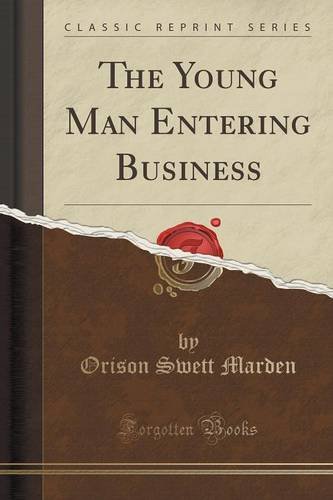 CLASSIC REPRINT SERIES

THE YOUNG MAN ENTERING BUSINESS

by

Orison Swett Marden

Forgotten Books